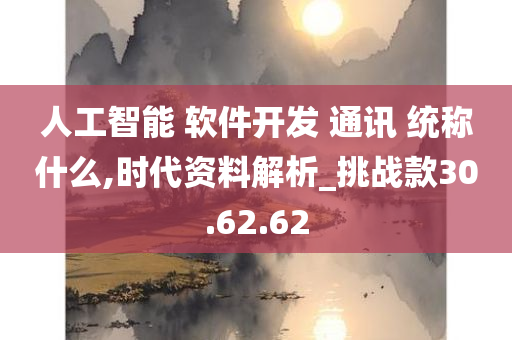 人工智能 软件开发 通讯 统称什么,时代资料解析_挑战款30.62.62